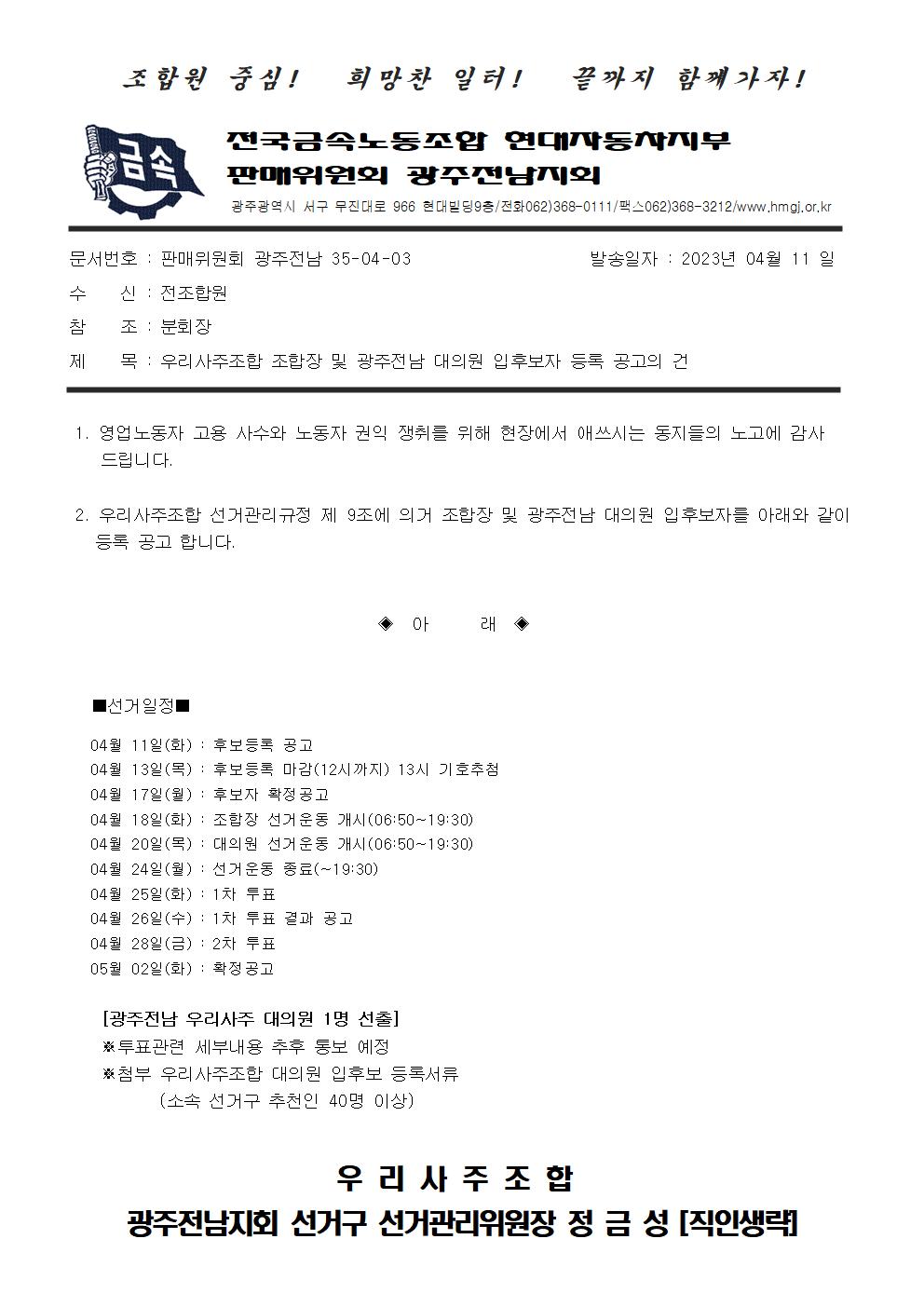 조합원 중심! 희망찬 일터! 끝까지 함께가자!

금속

전국금속노동조합 현대자동차지부
판매위원회 광주전남지회
광주광역시 서구 무진대로 966 현대빌딩9층/전화062)368-0111/팩스062)368-3212/www.hmgj.or.kr

문서번호 : 판매위원회 광주전남 35-04-03 발송일자 : 2023년 04월 11 일
수 신 : 전조합원
참 조 : 분회장
제 목 : 우리사주조합 조합장 및 광주전남 대의원 입후보자 등록 공고의 건

1. 영업노동자 고용 사수와 노동자 권익 쟁취를 위해 현장에서 애쓰시는 동지들의 노고에 감사 드립니다.

2. 우리사주조합 선거관리규정 제 9조에 의거 조합장 및 광주전남 대의원 입후보자를 아래와 같이 등록 공고 합니다.

◈ 아 래 ◈

■선거일정■

04월 11일(화) : 후보등록 공고
04월 13일(목) : 후보등록 마감(12시까지) 13시 기호추첨
04월 17일(월) : 후보자 확정공고
04월 18일(화) : 조합장 선거운동 개시(06:50~19:30)
04월 20일(목) : 대의원 선거운동 개시(06:50~19:30)
04월 24일(월) : 선거운동 종료(~19:30)
04월 25일(화) : 1차 투표
04월 26일(수) : 1차 투표 결과 공고
04월 28일(금) : 2차 투표
05월 02일(화) : 확정공고

[광주전남 우리사주 대의원 1명 선출]
※투표관련 세부내용 추후 통보 예정
※첨부 우리사주조합 대의원 입후보 등록서류
(소속 선거구 추천인 40명 이상)

우 리 사 주 조 합
광주전남지회 선거구 선거관리위원장 정 금 성 [직인생략]